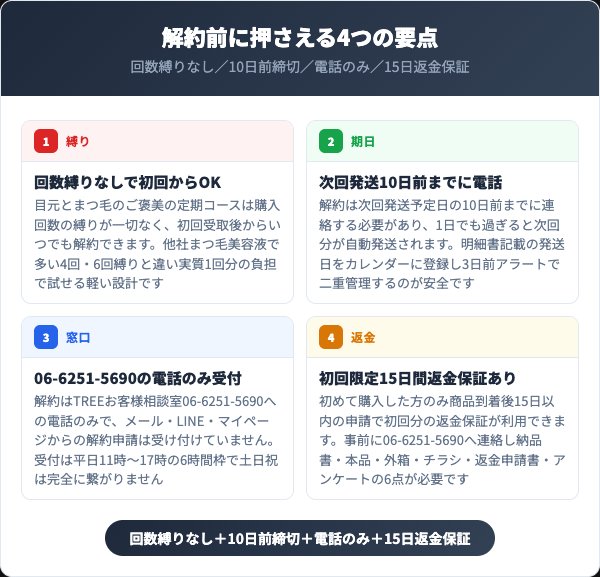 解約前に押さえる4つの要点

回数縛りなし／10日前締切／電話のみ／15日返金保証

1 縛り

回数縛りなしで初回からOK

目元とまつ毛のご褒美の定期コースは購入回数の縛りが一切なく、初回受取後からいつでも解約できます。他社まつ毛美容液で多い4回・6回縛りと違い実質1回分の負担で試せる軽い設計です

2 期日

次回発送10日前までに電話

解約は次回発送予定日の10日前までに連絡する必要があり、1日でも過ぎると次回分が自動発送されます。明細書記載の発送日をカレンダーに登録し3日前アラートで二重管理するのが安全です

3 窓口

06-6251-5690の電話のみ受付

解約はTREEお客様相談室06-6251-5690への電話のみで、メール・LINE・マイページからの解約申請は受け付けていません。受付は平日11時〜17時の6時間枠で土日祝は完全に繋がりません

4 返金

初回限定15日間返金保証あり

初めて購入した方のみ商品到着後15日以内の申請で初回分の返金保証が利用できます。事前に06-6251-5690へ連絡し納品書・本品・外箱・チラシ・返金申請書・アンケートの6点が必要です

回数縛りなし＋10日前締切＋電話のみ＋15日返金保証